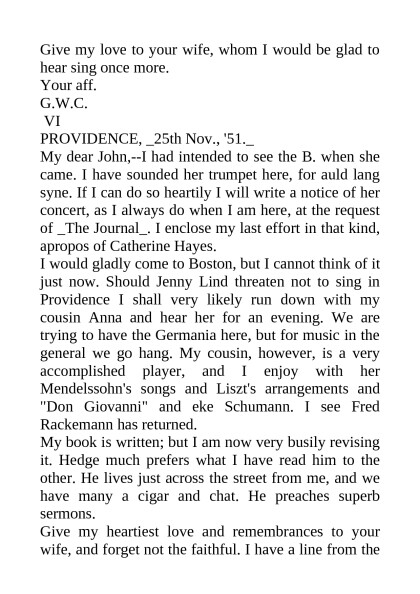 Give my love to your wife, whom I would be glad to hear sing once more.

Your aff.

G.W.C.

VI

PROVIDENCE, _25th Nov., '51._

My dear John,--I had intended to see the B. when she came. I have sounded her trumpet here, for auld lang syne. If I can do so heartily I will write a notice of her concert, as I always do when I am here, at the request of _The Journal_. I enclose my last effort in that kind, apropos of Catherine Hayes.

I would gladly come to Boston, but I cannot think of it just now. Should Jenny Lind threaten not to sing in Providence I shall very likely run down with my cousin Anna and hear her for an evening. We are trying to have the Germania here, but for music in the general we go hang. My cousin, however, is a very accomplished player, and I enjoy with her Mendelssohn's songs and Liszt's arrangements and "Don Giovanni" and eke Schumann. I see Fred Rackemann has returned.

My book is written; but I am now very busily revising it. Hedge much prefers what I have read him to the other. He lives just across the street from me, and we have many a cigar and chat. He preaches superb sermons.

Give my heartiest love and remembrances to your wife, and forget not the faithful. I have a line from the